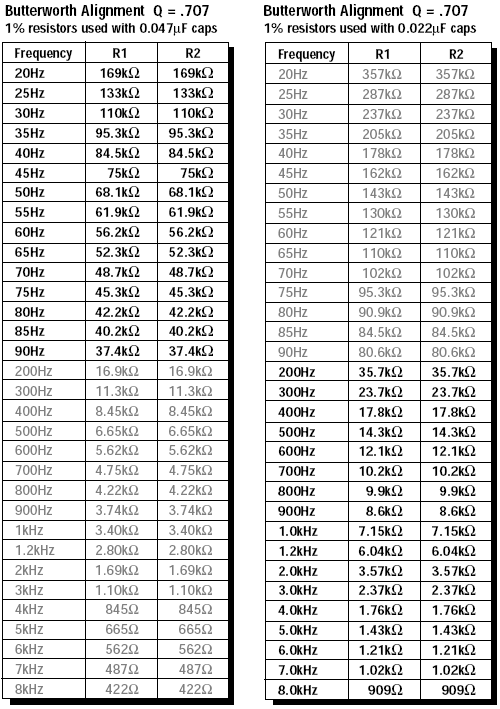 Butterworth Alignment Q = .707
1% resistors used with 0.047μF caps

| Frequency | R1 | R2 |
|---|---|---|
| 20Hz | 169kΩ | 169kΩ |
| 25Hz | 133kΩ | 133kΩ |
| 30Hz | 110kΩ | 110kΩ |
| 35Hz | 95.3kΩ | 95.3kΩ |
| 40Hz | 84.5kΩ | 84.5kΩ |
| 45Hz | 75kΩ | 75kΩ |
| 50Hz | 68.1kΩ | 68.1kΩ |
| 55Hz | 61.9kΩ | 61.9kΩ |
| 60Hz | 56.2kΩ | 56.2kΩ |
| 65Hz | 52.3kΩ | 52.3kΩ |
| 70Hz | 48.7kΩ | 48.7kΩ |
| 75Hz | 45.3kΩ | 45.3kΩ |
| 80Hz | 42.2kΩ | 42.2kΩ |
| 85Hz | 40.2kΩ | 40.2kΩ |
| 90Hz | 37.4kΩ | 37.4kΩ |
| 200Hz | 16.9kΩ | 16.9kΩ |
| 300Hz | 11.3kΩ | 11.3kΩ |
| 400Hz | 8.45kΩ | 8.45kΩ |
| 500Hz | 6.65kΩ | 6.65kΩ |
| 600Hz | 5.62kΩ | 5.62kΩ |
| 700Hz | 4.75kΩ | 4.75kΩ |
| 800Hz | 4.22kΩ | 4.22kΩ |
| 900Hz | 3.74kΩ | 3.74kΩ |
| 1kHz | 3.40kΩ | 3.40kΩ |
| 1.2kHz | 2.80kΩ | 2.80kΩ |
| 2kHz | 1.69kΩ | 1.69kΩ |
| 3kHz | 1.10kΩ | 1.10kΩ |
| 4kHz | 845Ω | 845Ω |
| 5kHz | 665Ω | 665Ω |
| 6kHz | 562Ω | 562Ω |
| 7kHz | 487Ω | 487Ω |
| 8kHz | 422Ω | 422Ω |

Butterworth Alignment Q = .707
1% resistors used with 0.022μF caps

| Frequency | R1 | R2 |
|---|---|---|
| 20Hz | 357kΩ | 357kΩ |
| 25Hz | 287kΩ | 287kΩ |
| 30Hz | 237kΩ | 237kΩ |
| 35Hz | 205kΩ | 205kΩ |
| 40Hz | 178kΩ | 178kΩ |
| 45Hz | 162kΩ | 162kΩ |
| 50Hz | 143kΩ | 143kΩ |
| 55Hz | 130kΩ | 130kΩ |
| 60Hz | 121kΩ | 121kΩ |
| 65Hz | 110kΩ | 110kΩ |
| 70Hz | 102kΩ | 102kΩ |
| 75Hz | 95.3kΩ | 95.3kΩ |
| 80Hz | 90.9kΩ | 90.9kΩ |
| 85Hz | 84.5kΩ | 84.5kΩ |
| 90Hz | 80.6kΩ | 80.6kΩ |
| 200Hz | 35.7kΩ | 35.7kΩ |
| 300Hz | 23.7kΩ | 23.7kΩ |
| 400Hz | 17.8kΩ | 17.8kΩ |
| 500Hz | 14.3kΩ | 14.3kΩ |
| 600Hz | 12.1kΩ | 12.1kΩ |
| 700Hz | 10.2kΩ | 10.2kΩ |
| 800Hz | 9.9kΩ | 9.9kΩ |
| 900Hz | 8.6kΩ | 8.6kΩ |
| 1.0kHz | 7.15kΩ | 7.15kΩ |
| 1.2kHz | 6.04kΩ | 6.04kΩ |
| 2.0kHz | 3.57kΩ | 3.57kΩ |
| 3.0kHz | 2.37kΩ | 2.37kΩ |
| 4.0kHz | 1.76kΩ | 1.76kΩ |
| 5.0kHz | 1.43kΩ | 1.43kΩ |
| 6.0kHz | 1.21kΩ | 1.21kΩ |
| 7.0kHz | 1.02kΩ | 1.02kΩ |
| 8.0kHz | 909Ω | 909Ω |